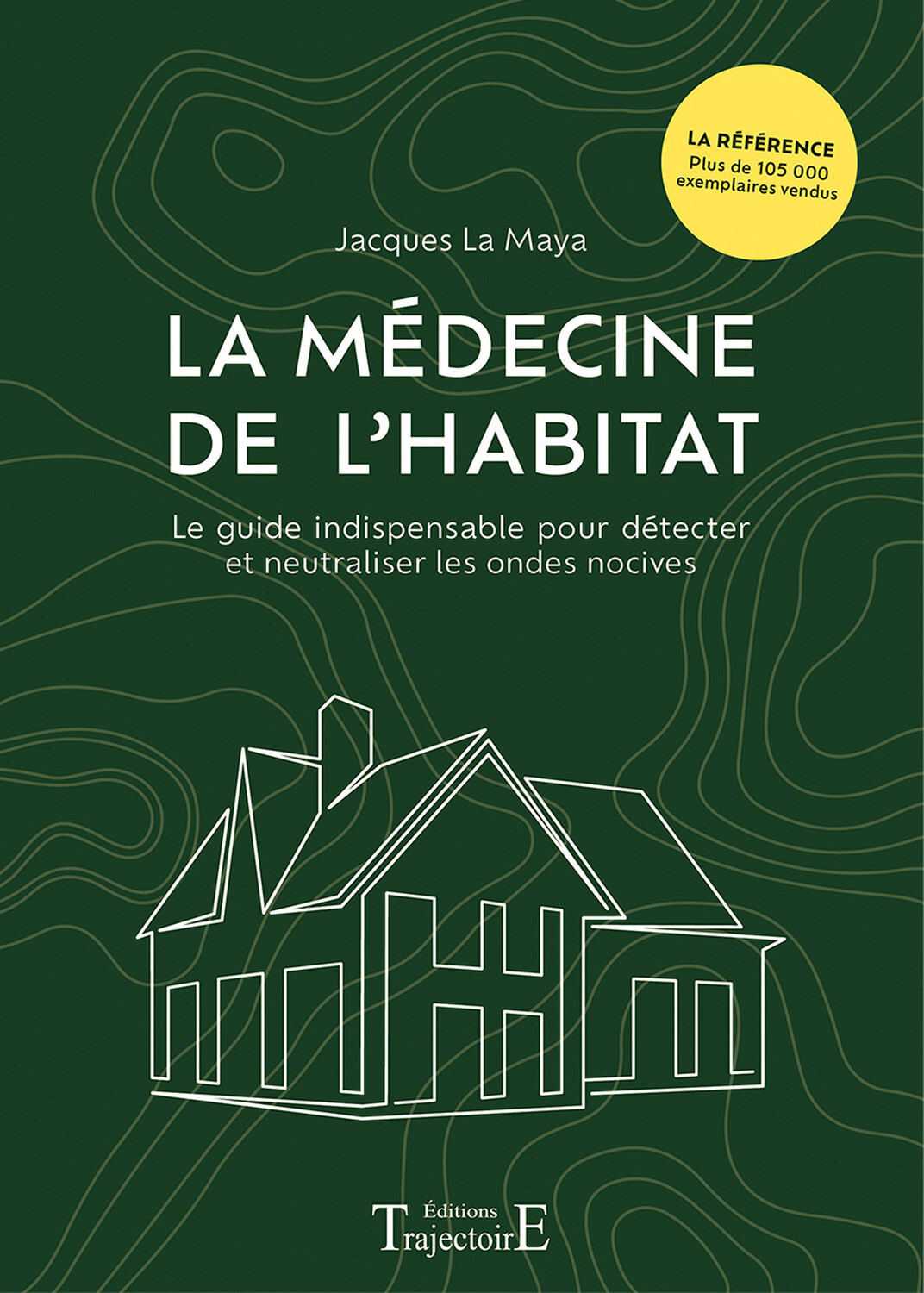 LA RÉFÉRENCE
Plus de 105 000 exemplaires vendus

Jacques La Maya

LA MÉDECINE DE L'HABITAT

Le guide indispensable pour détecter et neutraliser les ondes nocives

Éditions
TrajectoirE